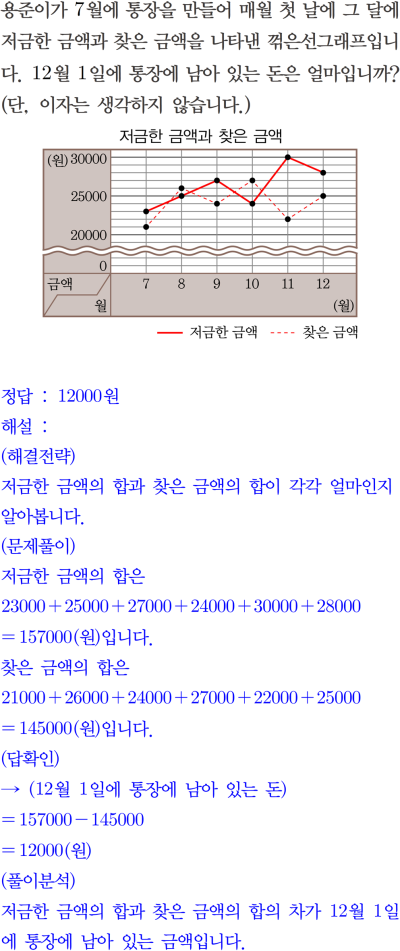 용준이가 7월에 통장을 만들어 매월 첫 날에 그 달에 저금한 금액과 찾은 금액을 나타낸 꺾은선그래프입니다. 12월 1일에 통장에 남아 있는 돈은 얼마입니까? (단, 이자는 생각하지 않습니다.)

저금한 금액과 찾은 금액

(원) 30000
25000
20000
0
금액
월
7
8
9
10
11
12
(월)

저금한 금액
찾은 금액

정답 : 12000원

해설 :

(해결전략)

저금한 금액의 합과 찾은 금액의 합이 각각 얼마인지 알아봅니다.

(문제풀이)

저금한 금액의 합은

$23000+25000+27000+24000+30000+28000$

$=157000$(원)입니다.

찾은 금액의 합은

$21000+26000+24000+27000+22000+25000$

$=145000$(원)입니다.

(답확인)

→ (12월 1일에 통장에 남아 있는 돈)

$=157000-145000$

$=12000$(원)

(풀이분석)

저금한 금액의 합과 찾은 금액의 합의 차가 12월 1일에 통장에 남아 있는 금액입니다.